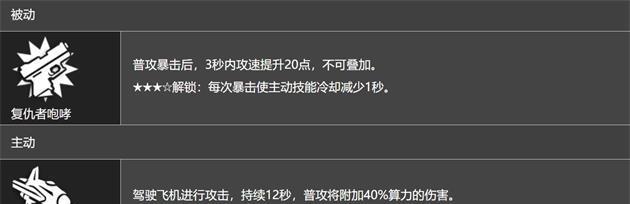 被动

复仇者咆哮

普攻暴击后，3秒内攻速提升20点，不可叠加。

★★★☆解锁：每次暴击使主动技能冷却减少1秒。

主动

驾驶飞机进行攻击，持续12秒，普攻将附加40%算力的伤害。